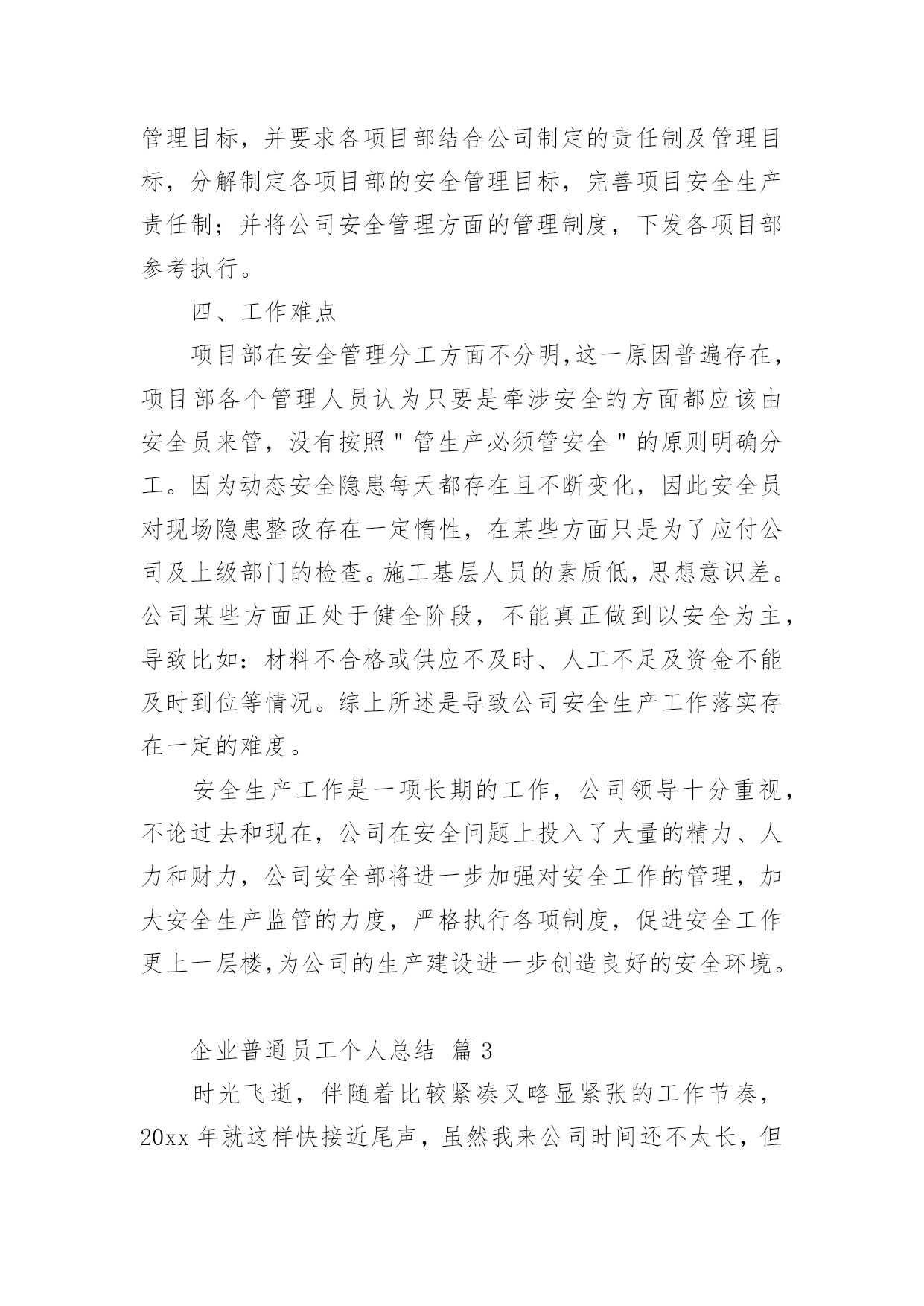 管理目标，并要求各项目部结合公司制定的责任制及管理目标，分解制定各项目部的安全管理目标，完善项目安全生产责任制；并将公司安全管理方面的管理制度，下发各项目部参考执行。

四、工作难点

项目部在安全管理分工方面不分明,这一原因普遍存在，项目部各个管理人员认为只要是牵涉安全的方面都应该由安全员来管，没有按照＂管生产必须管安全＂的原则明确分工。因为动态安全隐患每天都存在且不断变化，因此安全员对现场隐患整改存在一定惰性，在某些方面只是为了应付公司及上级部门的检查。施工基层人员的素质低，思想意识差。公司某些方面正处于健全阶段，不能真正做到以安全为主，导致比如：材料不合格或供应不及时、人工不足及资金不能及时到位等情况。综上所述是导致公司安全生产工作落实存在一定的难度。

安全生产工作是一项长期的工作，公司领导十分重视，不论过去和现在，公司在安全问题上投入了大量的精力、人力和财力，公司安全部将进一步加强对安全工作的管理，加大安全生产监管的力度，严格执行各项制度，促进安全工作更上一层楼,为公司的生产建设进一步创造良好的安全环境。

企业普通员工个人总结 篇3

时光飞逝，伴随着比较紧凑又略显紧张的工作节奏，20xx年就这样快接近尾声，虽然我来公司时间还不太长，但